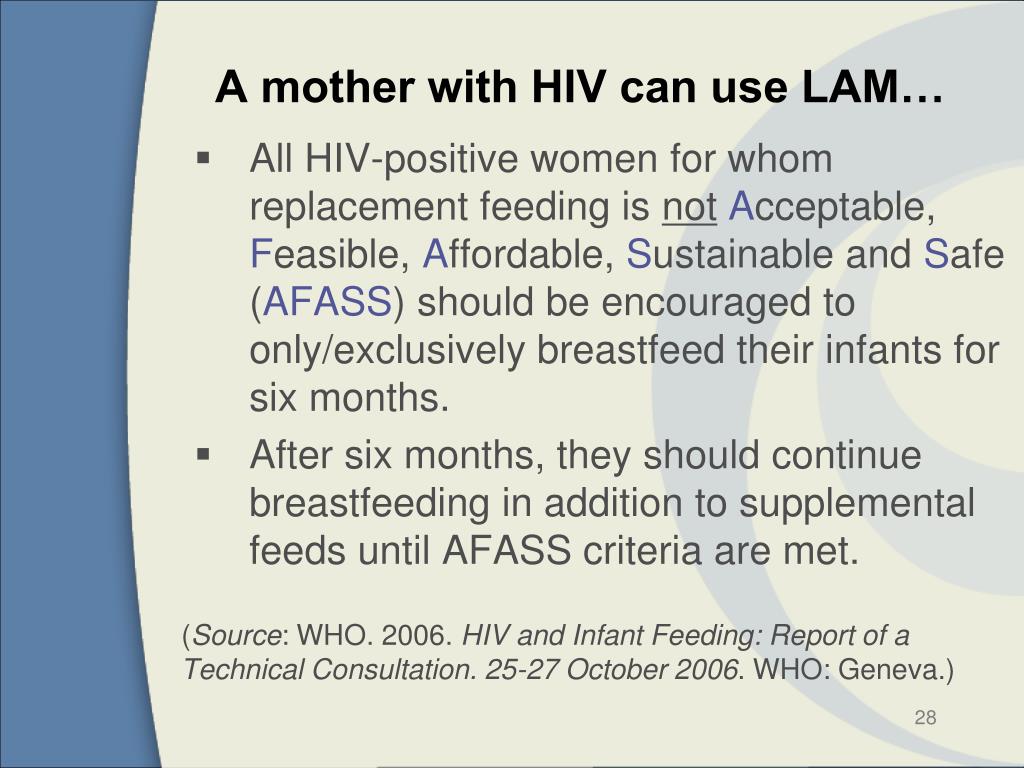 A mother with HIV can use LAM…

▪ All HIV-positive women for whom replacement feeding is not Acceptable, Feasible, Affordable, Sustainable and Safe (AFASS) should be encouraged to only/exclusively breastfeed their infants for six months.

▪ After six months, they should continue breastfeeding in addition to supplemental feeds until AFASS criteria are met.

(Source: WHO. 2006. HIV and Infant Feeding: Report of a Technical Consultation. 25-27 October 2006. WHO: Geneva.)

28